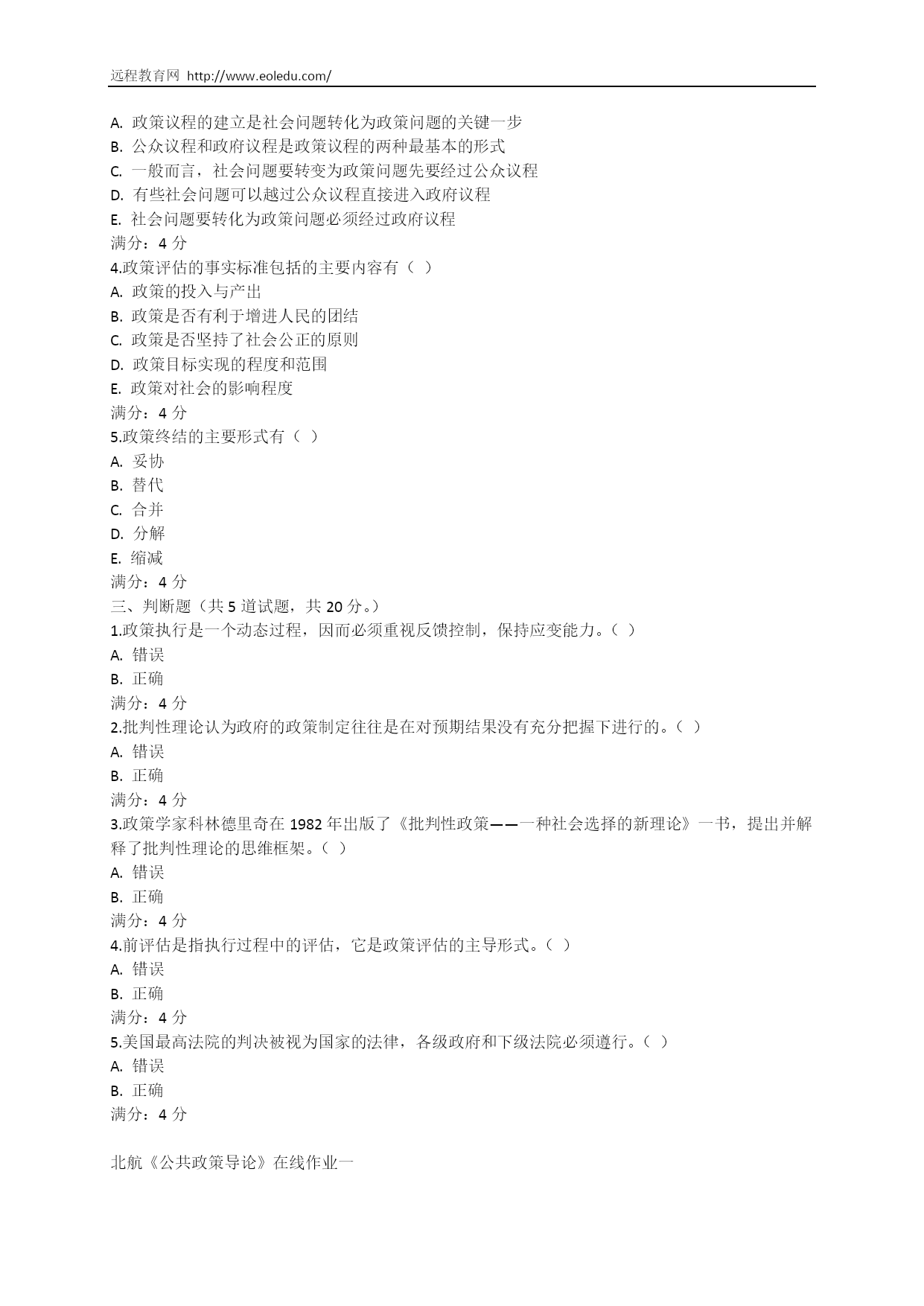 远程教育网 http://www.eoledu.com/

A. 政策议程的建立是社会问题转化为政策问题的关键一步
B. 公众议程和政府议程是政策议程的两种最基本的形式
C. 一般而言，社会问题要转变为政策问题先要经过公众议程
D. 有些社会问题可以越过公众议程直接进入政府议程
E. 社会问题要转化为政策问题必须经过政府议程
满分：4 分
4.政策评估的事实标准包括的主要内容有（ ）
A. 政策的投入与产出
B. 政策是否有利于增进人民的团结
C. 政策是否坚持了社会公正的原则
D. 政策目标实现的程度和范围
E. 政策对社会的影响程度
满分：4 分
5.政策终结的主要形式有（ ）
A. 妥协
B. 替代
C. 合并
D. 分解
E. 缩减
满分：4 分
三、判断题（共 5 道试题，共 20 分。）
1.政策执行是一个动态过程，因而必须重视反馈控制，保持应变能力。（ ）
A. 错误
B. 正确
满分：4 分
2.批判性理论认为政府的政策制定往往是在对预期结果没有充分把握下进行的。（ ）
A. 错误
B. 正确
满分：4 分
3.政策学家科林德里奇在 1982 年出版了《批判性政策——一种社会选择的新理论》一书，提出并解释了批判性理论的思维框架。（ ）
A. 错误
B. 正确
满分：4 分
4.前评估是指执行过程中的评估，它是政策评估的主导形式。（ ）
A. 错误
B. 正确
满分：4 分
5.美国最高法院的判决被视为国家的法律，各级政府和下级法院必须遵行。（ ）
A. 错误
B. 正确
满分：4 分

北航《公共政策导论》在线作业一